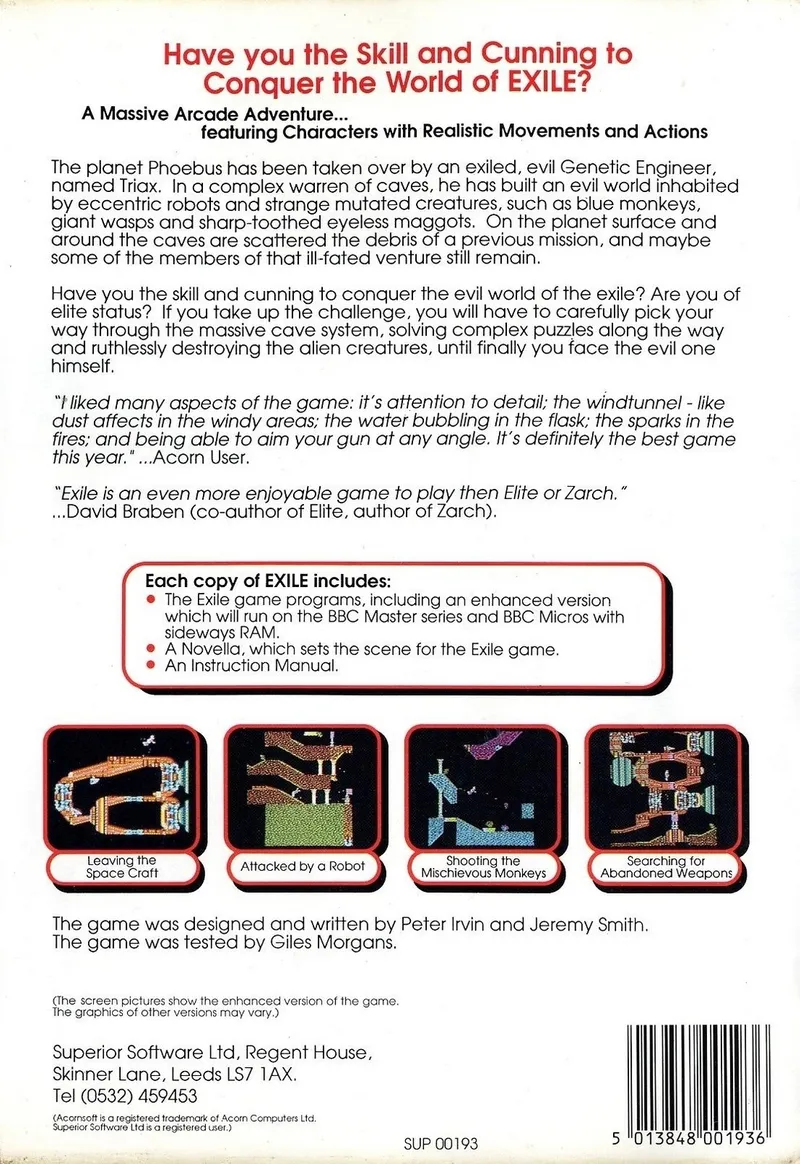 Have you the Skill and Cunning to Conquer the World of EXILE?

A Massive Arcade Adventure...
featuring Characters with Realistic Movements and Actions

The planet Phoebus has been taken over by an exiled, evil Genetic Engineer, named Triax. In a complex warren of caves, he has built an evil world inhabited by eccentric robots and strange mutated creatures, such as blue monkeys, giant wasps and sharp-toothed eyeless maggots. On the planet surface and around the caves are scattered the debris of a previous mission, and maybe some of the members of that ill-fated venture still remain.

Have you the skill and cunning to conquer the evil world of the exile? Are you of elite status? If you take up the challenge, you will have to carefully pick your way through the massive cave system, solving complex puzzles along the way and ruthlessly destroying the alien creatures, until finally you face the evil one himself.

"I liked many aspects of the game: it's attention to detail; the windtunnel - like dust affects in the windy areas; the water bubbling in the flask; the sparks in the fires; and being able to aim your gun at any angle. It's definitely the best game this year." ...Acorn User.

"Exile is an even more enjoyable game to play then Elite or Zarch."
...David Braben (co-author of Elite, author of Zarch).

Each copy of EXILE includes:
• The Exile game programs, including an enhanced version which will run on the BBC Master series and BBC Micros with sideways RAM.
• A Novella, which sets the scene for the Exile game.
• An Instruction Manual.

Leaving the Space Craft

Attacked by a Robot

Shooting the Mischievous Monkeys

Searching for Abandoned Weapons

The game was designed and written by Peter Irvin and Jeremy Smith.
The game was tested by Giles Morgans.

(The screen pictures show the enhanced version of the game.
The graphics of other versions may vary.)

Superior Software Ltd, Regent House,
Skinner Lane, Leeds LS7 1AX.
Tel (0532) 459453

(Acornsoft is a registered trademark of Acorn Computers Ltd.
Superior Software Ltd is a registered user.)

SUP 00193

5 013848 001936